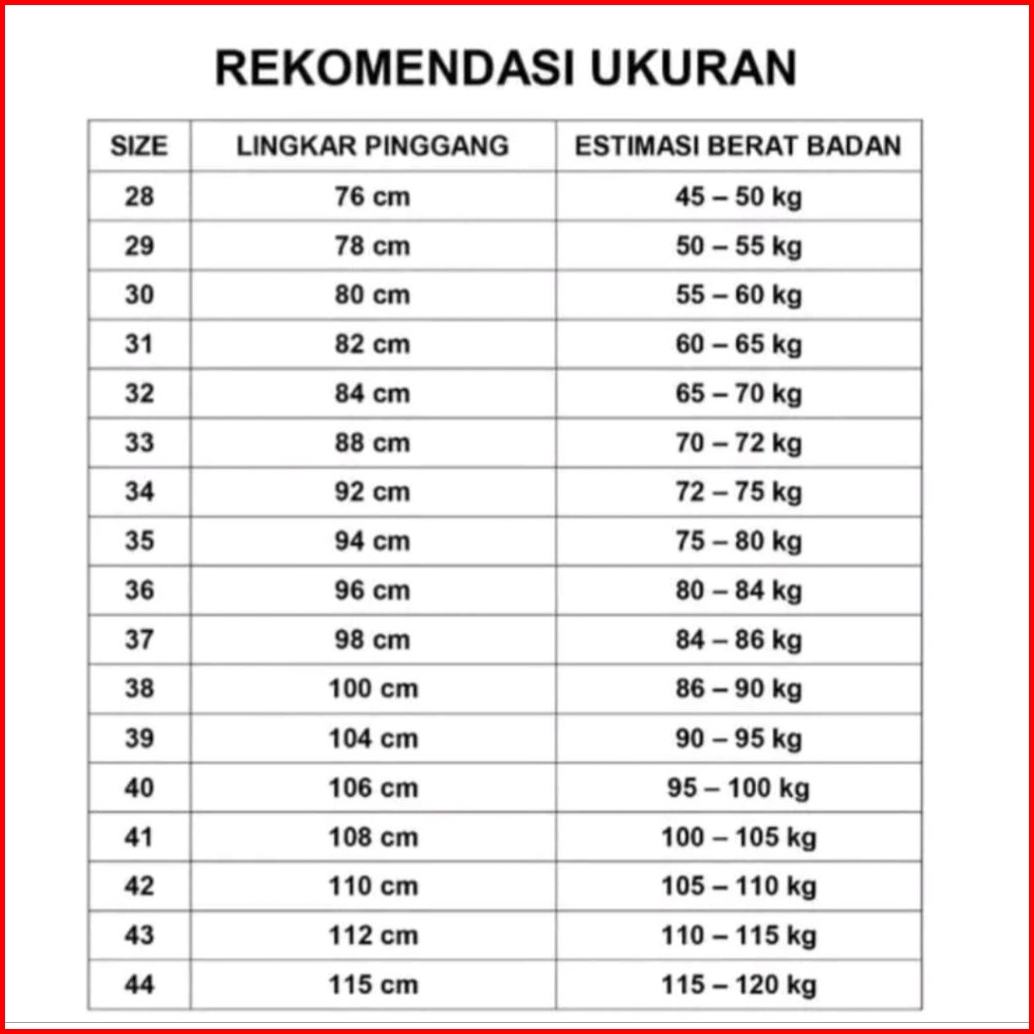 REKOMENDASI UKURAN

| SIZE | LINGKAR PINGGANG | ESTIMASI BERAT BADAN |
|---|---|---|
| 28 | 76 cm | 45 – 50 kg |
| 29 | 78 cm | 50 – 55 kg |
| 30 | 80 cm | 55 – 60 kg |
| 31 | 82 cm | 60 – 65 kg |
| 32 | 84 cm | 65 – 70 kg |
| 33 | 88 cm | 70 – 72 kg |
| 34 | 92 cm | 72 – 75 kg |
| 35 | 94 cm | 75 – 80 kg |
| 36 | 96 cm | 80 – 84 kg |
| 37 | 98 cm | 84 – 86 kg |
| 38 | 100 cm | 86 – 90 kg |
| 39 | 104 cm | 90 – 95 kg |
| 40 | 106 cm | 95 – 100 kg |
| 41 | 108 cm | 100 – 105 kg |
| 42 | 110 cm | 105 – 110 kg |
| 43 | 112 cm | 110 – 115 kg |
| 44 | 115 cm | 115 – 120 kg |